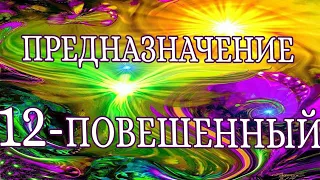 ПРЕДНАЗНАЧЕНИЕ

12-ПОВЕШЕННЫЙ